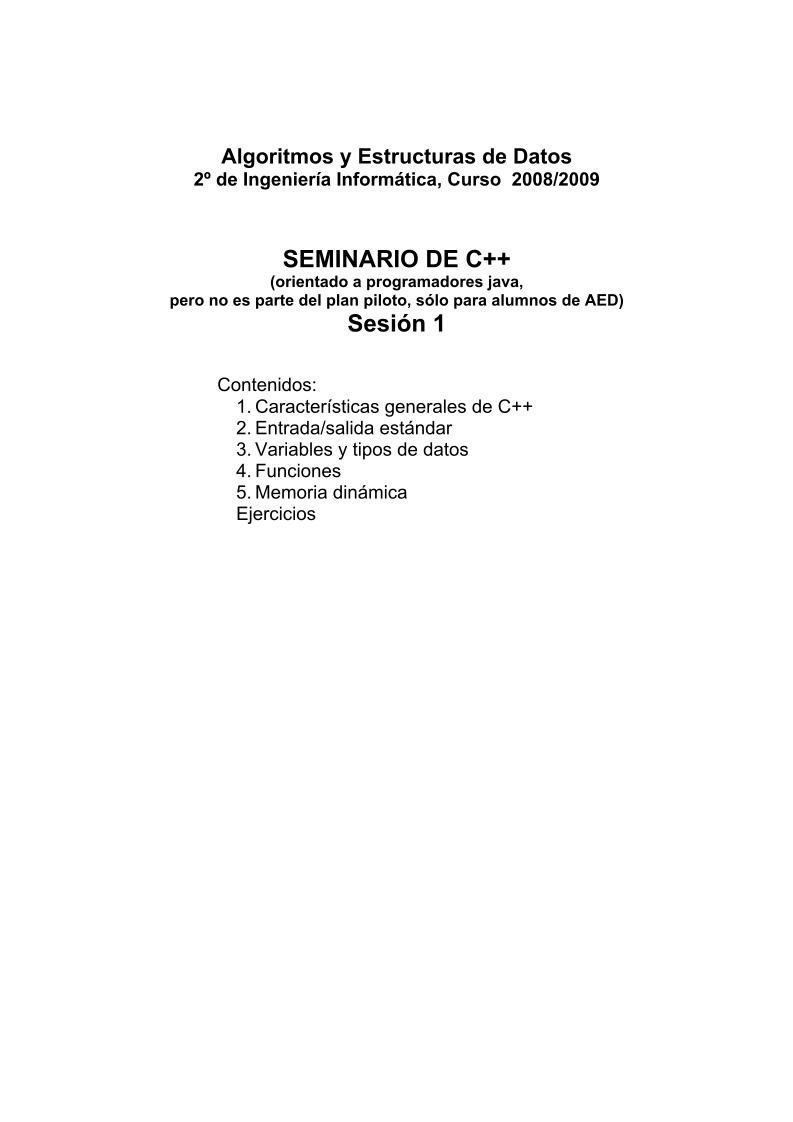 Algoritmos y Estructuras de Datos
2º de Ingeniería Informática, Curso 2008/2009

SEMINARIO DE C++
(orientado a programadores java,
pero no es parte del plan piloto, sólo para alumnos de AED)
Sesión 1

Contenidos:
1. Características generales de C++
2. Entrada/salida estándar
3. Variables y tipos de datos
4. Funciones
5. Memoria dinámica
Ejercicios